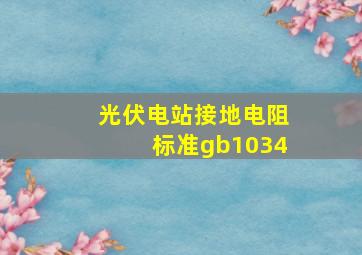 光伏电站接地电阻标准gb1034